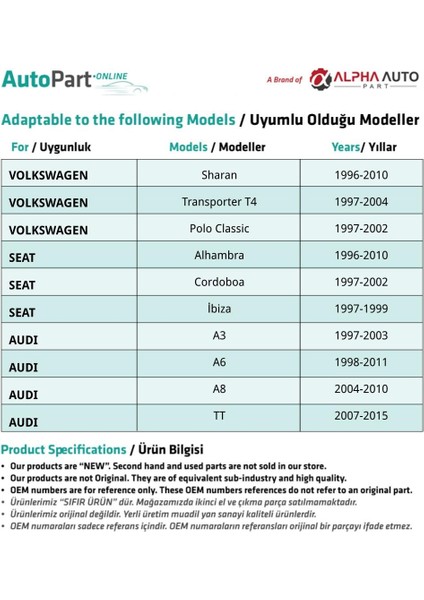 AutoPart·ONLINE

A Brand of ALPHA AUTO PART

Adaptable to the following Models / Uyumlu Olduğu Modeller

| For / Uygunluk | Models / Modeller | Years/ Yıllar |
|---|---|---|
| VOLKSWAGEN | Sharan | 1996-2010 |
| VOLKSWAGEN | Transporter T4 | 1997-2004 |
| VOLKSWAGEN | Polo Classic | 1997-2002 |
| SEAT | Alhambra | 1996-2010 |
| SEAT | Cordoboa | 1997-2002 |
| SEAT | İbiza | 1997-1999 |
| AUDI | A3 | 1997-2003 |
| AUDI | A6 | 1998-2011 |
| AUDI | A8 | 2004-2010 |
| AUDI | TT | 2007-2015 |

Product Specifications / Ürün Bilgisi

• Our products are "NEW". Second hand and used parts are not sold in our store.
• Our products are not Original. They are of equivalent sub-industry and high quality.
• OEM numbers are for reference only. These OEM numbers references do not refer to an original part.
• Ürünlerimiz "SIFIR ÜRÜN" dür. Mağazamızda ikinci el ve çıkma parça satılmamaktadır.
• Ürünlerimiz orijinal değildir. Yerli üretim muadil yan sanayi kaliteli ürünlerdir.
• OEM numaraları sadece referans içindir. OEM numaraların referansları orijinal bir parçayı ifade etmez.